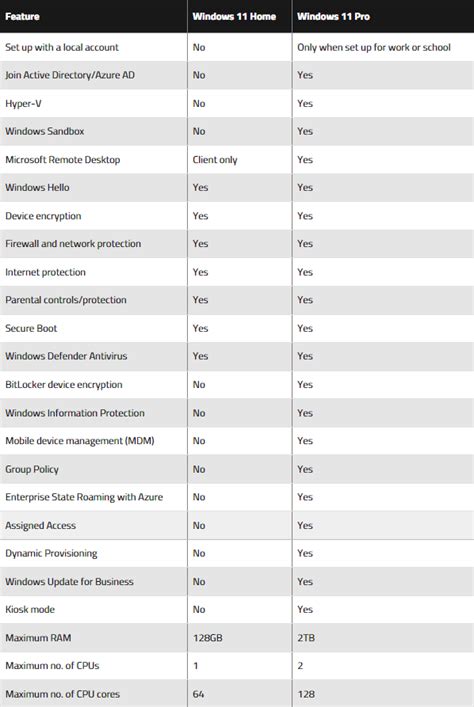 | Feature | Windows 11 Home | Windows 11 Pro |
|---|---|---|
| Set up with a local account | No | Only when set up for work or school |
| Join Active Directory/Azure AD | No | Yes |
| Hyper-V | No | Yes |
| Windows Sandbox | No | Yes |
| Microsoft Remote Desktop | Client only | Yes |
| Windows Hello | Yes | Yes |
| Device encryption | Yes | Yes |
| Firewall and network protection | Yes | Yes |
| Internet protection | Yes | Yes |
| Parental controls/protection | Yes | Yes |
| Secure Boot | Yes | Yes |
| Windows Defender Antivirus | Yes | Yes |
| BitLocker device encryption | No | Yes |
| Windows Information Protection | No | Yes |
| Mobile device management (MDM) | No | Yes |
| Group Policy | No | Yes |
| Enterprise State Roaming with Azure | No | Yes |
| Assigned Access | No | Yes |
| Dynamic Provisioning | No | Yes |
| Windows Update for Business | No | Yes |
| Kiosk mode | No | Yes |
| Maximum RAM | 128GB | 2TB |
| Maximum no. of CPUs | 1 | 2 |
| Maximum no. of CPU cores | 64 | 128 |